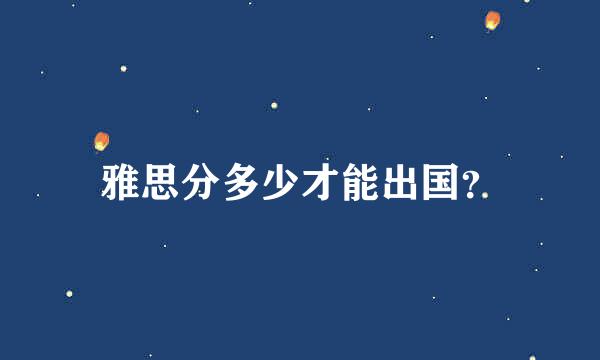 雅思分多少才能出国?